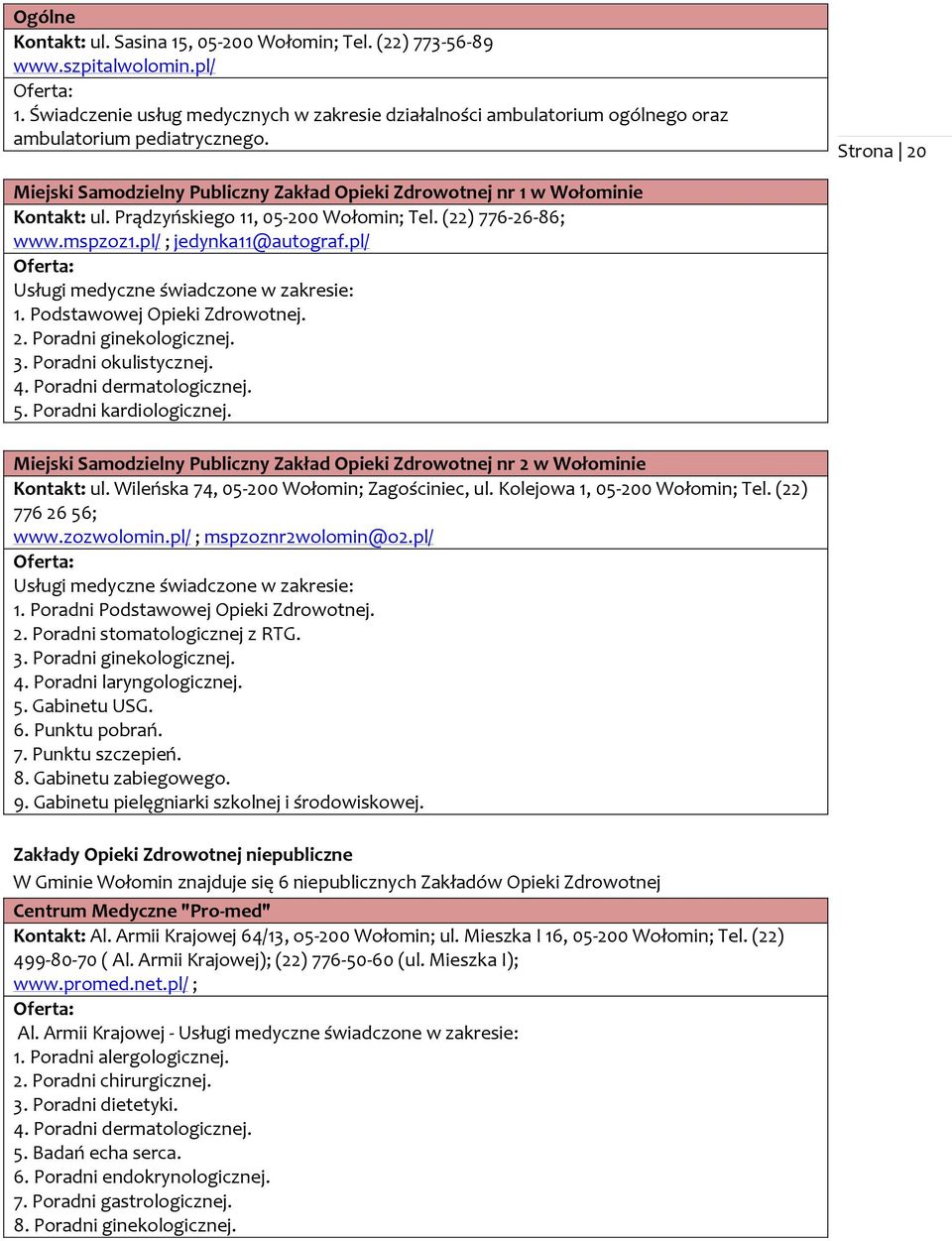 Ogólne

Kontakt: ul. Sasina 15, 05-200 Wołomin; Tel. (22) 773-56-89
www.szpitalwolomin.pl/

Oferta:
1. Świadczenie usług medycznych w zakresie działalności ambulatorium ogólnego oraz ambulatorium pediatrycznego.

Strona | 20

Miejski Samodzielny Publiczny Zakład Opieki Zdrowotnej nr 1 w Wołominie

Kontakt: ul. Prądzyńskiego 11, 05-200 Wołomin; Tel. (22) 776-26-86;
www.mspzoz1.pl/ ; jedynka11@autograf.pl/

Oferta:
Usługi medyczne świadczone w zakresie:
1. Podstawowej Opieki Zdrowotnej.
2. Poradni ginekologicznej.
3. Poradni okulistycznej.
4. Poradni dermatologicznej.
5. Poradni kardiologicznej.

Miejski Samodzielny Publiczny Zakład Opieki Zdrowotnej nr 2 w Wołominie

Kontakt: ul. Wileńska 74, 05-200 Wołomin; Zagościniec, ul. Kolejowa 1, 05-200 Wołomin; Tel. (22) 776 26 56;
www.zozwolomin.pl/ ; mspzoznr2wolomin@o2.pl/

Oferta:
Usługi medyczne świadczone w zakresie:
1. Poradni Podstawowej Opieki Zdrowotnej.
2. Poradni stomatologicznej z RTG.
3. Poradni ginekologicznej.
4. Poradni laryngologicznej.
5. Gabinetu USG.
6. Punktu pobrań.
7. Punktu szczepień.
8. Gabinetu zabiegowego.
9. Gabinetu pielęgniarki szkolnej i środowiskowej.

Zakłady Opieki Zdrowotnej niepubliczne

W Gminie Wołomin znajduje się 6 niepublicznych Zakładów Opieki Zdrowotnej

Centrum Medyczne "Pro-med"

Kontakt: Al. Armii Krajowej 64/13, 05-200 Wołomin; ul. Mieszka I 16, 05-200 Wołomin; Tel. (22) 499-80-70 ( Al. Armii Krajowej); (22) 776-50-60 (ul. Mieszka I);
www.promed.net.pl/ ;

Oferta:
Al. Armii Krajowej - Usługi medyczne świadczone w zakresie:
1. Poradni alergologicznej.
2. Poradni chirurgicznej.
3. Poradni dietetyki.
4. Poradni dermatologicznej.
5. Badań echa serca.
6. Poradni endokrynologicznej.
7. Poradni gastrologicznej.
8. Poradni ginekologicznej.